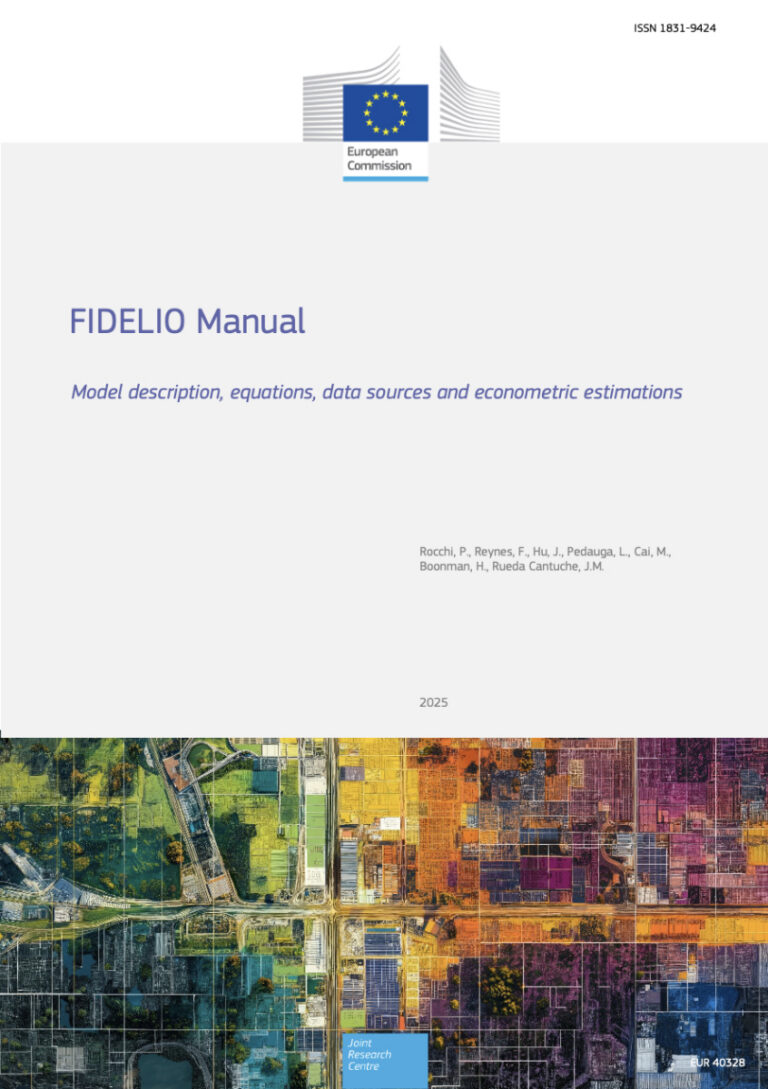 ISSN 1831-9424

European
Commission

FIDELIO Manual

Model description, equations, data sources and econometric estimations

Rocchi, P., Reynes, F., Hu, J., Pedauga, L., Cai, M.,
Boonman, H., Rueda Cantuche, J.M.

2025

Joint
Research
Centre

EUR 40328